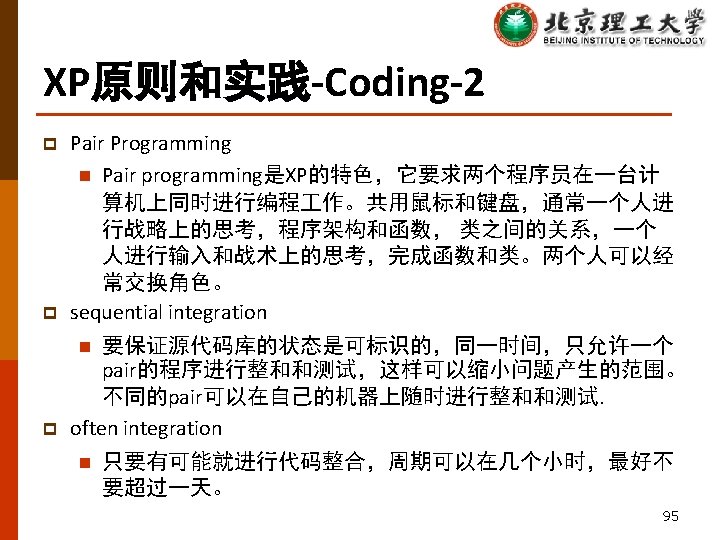 北京理工大学
BEIJING INSTITUTE OF TECHNOLOGY

XP原则和实践-Coding-2

Pair Programming

Pair programming是XP的特色，它要求两个程序员在一台计算机上同时进行编程工作。共用鼠标和键盘，通常一个人进行战略上的思考，程序架构和函数， 类之间的关系，一个人进行输入和战术上的思考，完成函数和类。两个人可以经常交换角色。

sequential integration

要保证源代码库的状态是可标识的，同一时间，只允许一个pair的程序进行整和和测试，这样可以缩小问题产生的范围。不同的pair可以在自己的机器上随时进行整和和测试.

often integration

只要有可能就进行代码整合，周期可以在几个小时，最好不要超过一天。

95